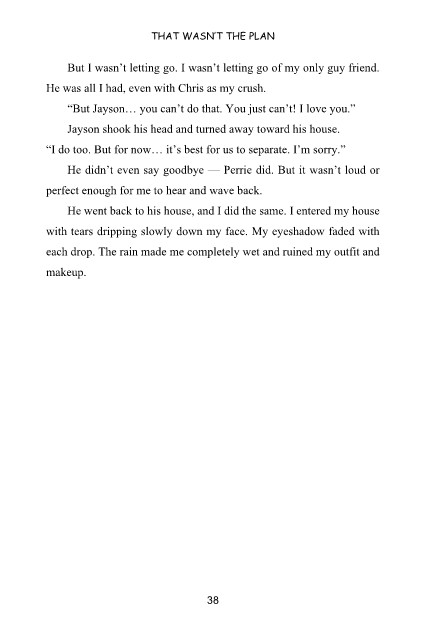 THAT WASN'T THE PLAN

But I wasn't letting go. I wasn't letting go of my only guy friend. He was all I had, even with Chris as my crush.

"But Jayson… you can't do that. You just can't! I love you."

Jayson shook his head and turned away toward his house.

"I do too. But for now… it's best for us to separate. I'm sorry."

He didn't even say goodbye — Perrie did. But it wasn't loud or perfect enough for me to hear and wave back.

He went back to his house, and I did the same. I entered my house with tears dripping slowly down my face. My eyeshadow faded with each drop. The rain made me completely wet and ruined my outfit and makeup.

38